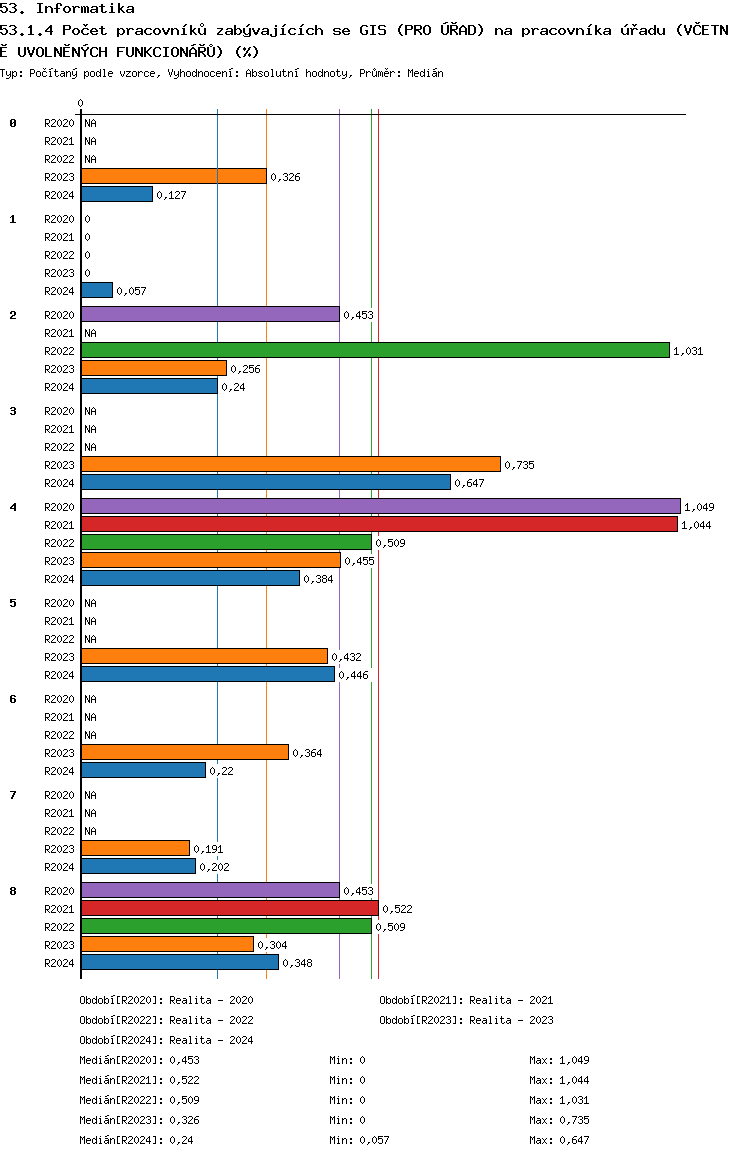 53. Informatika

53.1.4 Počet pracovníků zabývajících se GIS (PRO ÚŘAD) na pracovníka úřadu (VČETNĚ UVOLNĚNÝCH FUNKCIONÁŘŮ) (%)

Typ: Počítaný podle vzorce, Vyhodnocení: Absolutní hodnoty, Průměr: Medián

0

0
R2020 NA
R2021 NA
R2022 NA
R2023 0,326
R2024 0,127

1
R2020 0
R2021 0
R2022 0
R2023 0
R2024 0,057

2
R2020 0,453
R2021 NA
R2022 1,031
R2023 0,256
R2024 0,24

3
R2020 NA
R2021 NA
R2022 NA
R2023 0,735
R2024 0,647

4
R2020 1,049
R2021 1,044
R2022 0,509
R2023 0,455
R2024 0,384

5
R2020 NA
R2021 NA
R2022 NA
R2023 0,432
R2024 0,446

6
R2020 NA
R2021 NA
R2022 NA
R2023 0,364
R2024 0,22

7
R2020 NA
R2021 NA
R2022 NA
R2023 0,191
R2024 0,202

8
R2020 0,453
R2021 0,522
R2022 0,509
R2023 0,304
R2024 0,348

Období[R2020]: Realita - 2020
Období[R2021]: Realita - 2021
Období[R2022]: Realita - 2022
Období[R2023]: Realita - 2023
Období[R2024]: Realita - 2024

Medián[R2020]: 0,453 Min: 0 Max: 1,049
Medián[R2021]: 0,522 Min: 0 Max: 1,044
Medián[R2022]: 0,509 Min: 0 Max: 1,031
Medián[R2023]: 0,326 Min: 0 Max: 0,735
Medián[R2024]: 0,24 Min: 0,057 Max: 0,647